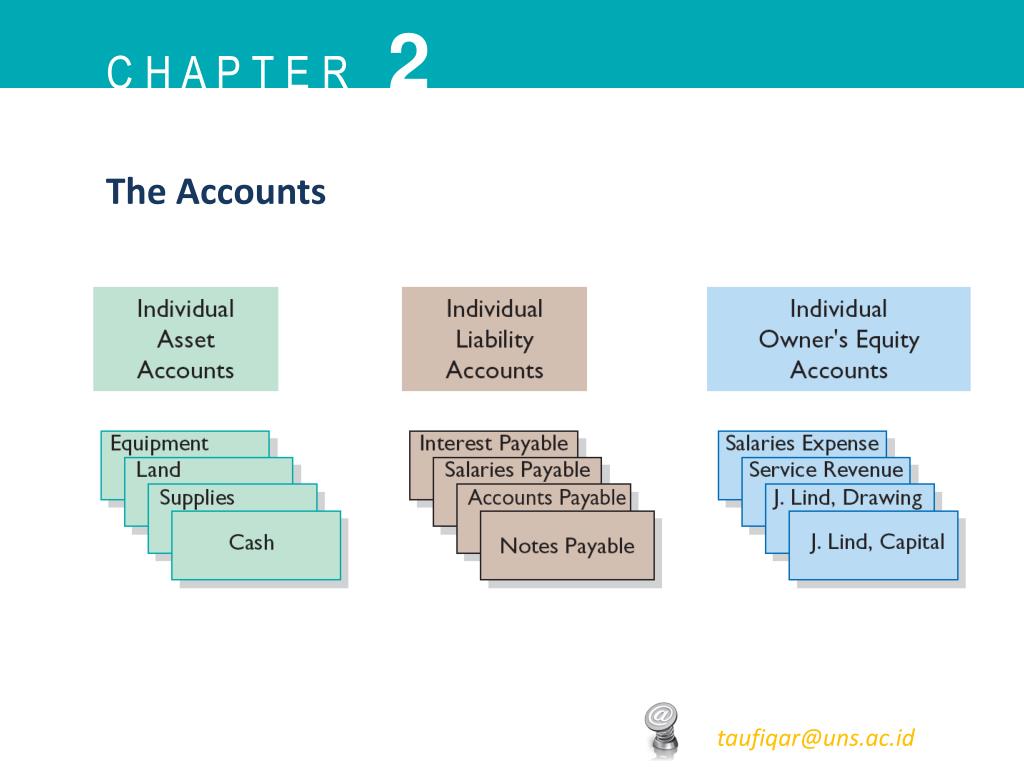 CHAPTER 2

The Accounts

Individual Asset Accounts

Equipment
Land
Supplies
Cash

Individual Liability Accounts

Interest Payable
Salaries Payable
Accounts Payable
Notes Payable

Individual Owner's Equity Accounts

Salaries Expense
Service Revenue
J. Lind, Drawing
J. Lind, Capital

taufiqar@uns.ac.id